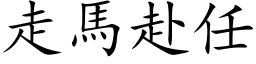 走馬赴任